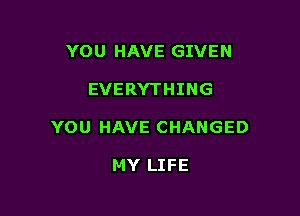 YOU HAVE GIVEN

EVERYTHING

YOU HAVE CHANGED

MY LIFE